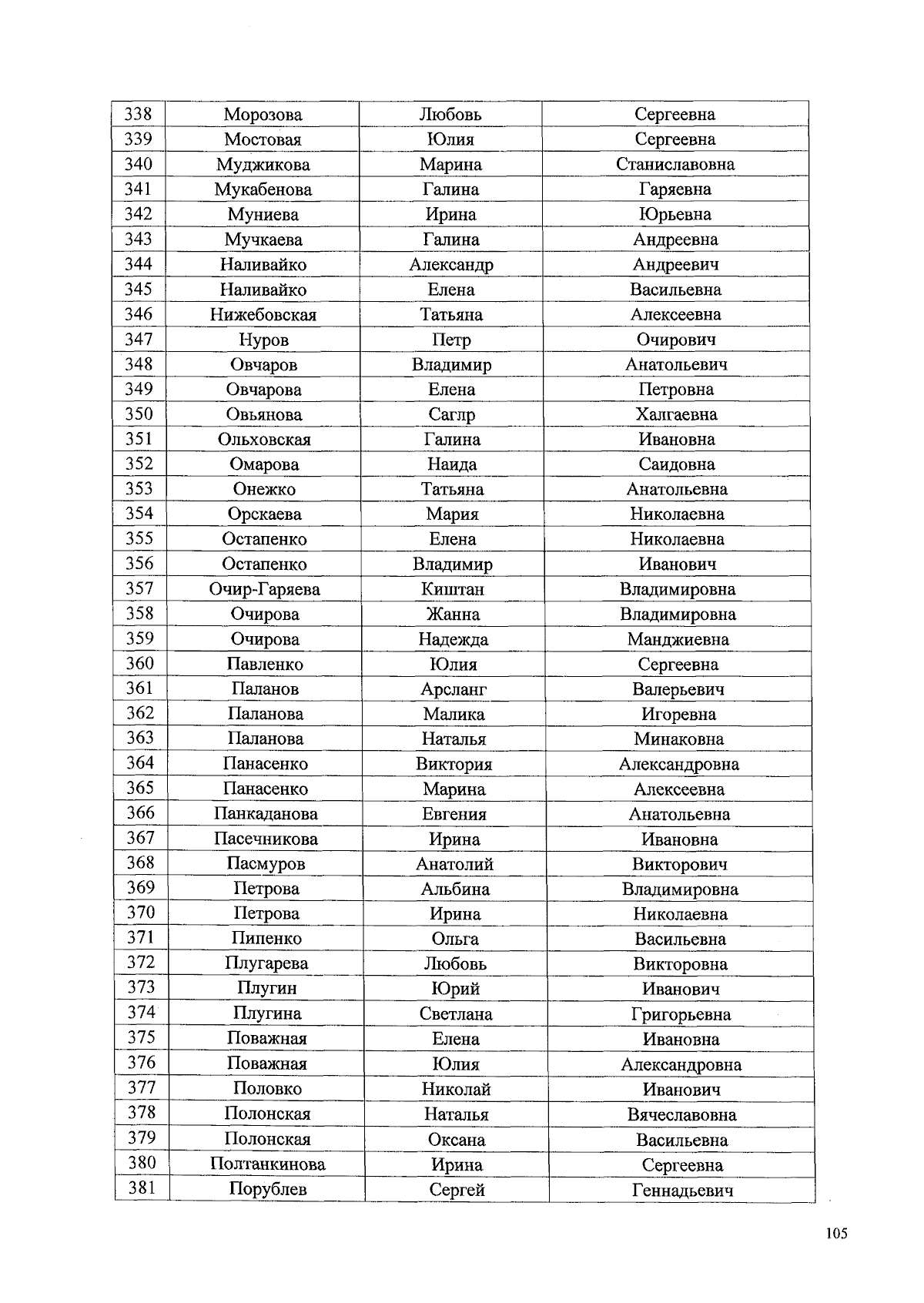 | 338 | Морозова | Любовь | Сергеевна |
|---|---|---|---|
| 339 | Мостовая | Юлия | Сергеевна |
| 340 | Муджикова | Марина | Станиславовна |
| 341 | Мукабенова | Галина | Гаряевна |
| 342 | Муниева | Ирина | Юрьевна |
| 343 | Мучкаева | Галина | Андреевна |
| 344 | Наливайко | Александр | Андреевич |
| 345 | Наливайко | Елена | Васильевна |
| 346 | Нижебовская | Татьяна | Алексеевна |
| 347 | Нуров | Петр | Очирович |
| 348 | Овчаров | Владимир | Анатольевич |
| 349 | Овчарова | Елена | Петровна |
| 350 | Овьянова | Саглр | Халгаевна |
| 351 | Ольховская | Галина | Ивановна |
| 352 | Омарова | Наида | Саидовна |
| 353 | Онежко | Татьяна | Анатольевна |
| 354 | Орскаева | Мария | Николаевна |
| 355 | Остапенко | Елена | Николаевна |
| 356 | Остапенко | Владимир | Иванович |
| 357 | Очир-Гаряева | Киштан | Владимировна |
| 358 | Очирова | Жанна | Владимировна |
| 359 | Очирова | Надежда | Манджиевна |
| 360 | Павленко | Юлия | Сергеевна |
| 361 | Паланов | Арсланг | Валерьевич |
| 362 | Паланова | Малика | Игоревна |
| 363 | Паланова | Наталья | Минаковна |
| 364 | Панасенко | Виктория | Александровна |
| 365 | Панасенко | Марина | Алексеевна |
| 366 | Панкаданова | Евгения | Анатольевна |
| 367 | Пасечникова | Ирина | Ивановна |
| 368 | Пасмуров | Анатолий | Викторович |
| 369 | Петрова | Альбина | Владимировна |
| 370 | Петрова | Ирина | Николаевна |
| 371 | Пипенко | Ольга | Васильевна |
| 372 | Плугарева | Любовь | Викторовна |
| 373 | Плугин | Юрий | Иванович |
| 374 | Плугина | Светлана | Григорьевна |
| 375 | Поважная | Елена | Ивановна |
| 376 | Поважная | Юлия | Александровна |
| 377 | Половко | Николай | Иванович |
| 378 | Полонская | Наталья | Вячеславовна |
| 379 | Полонская | Оксана | Васильевна |
| 380 | Полтанкинова | Ирина | Сергеевна |
| 381 | Порублев | Сергей | Геннадьевич |

105